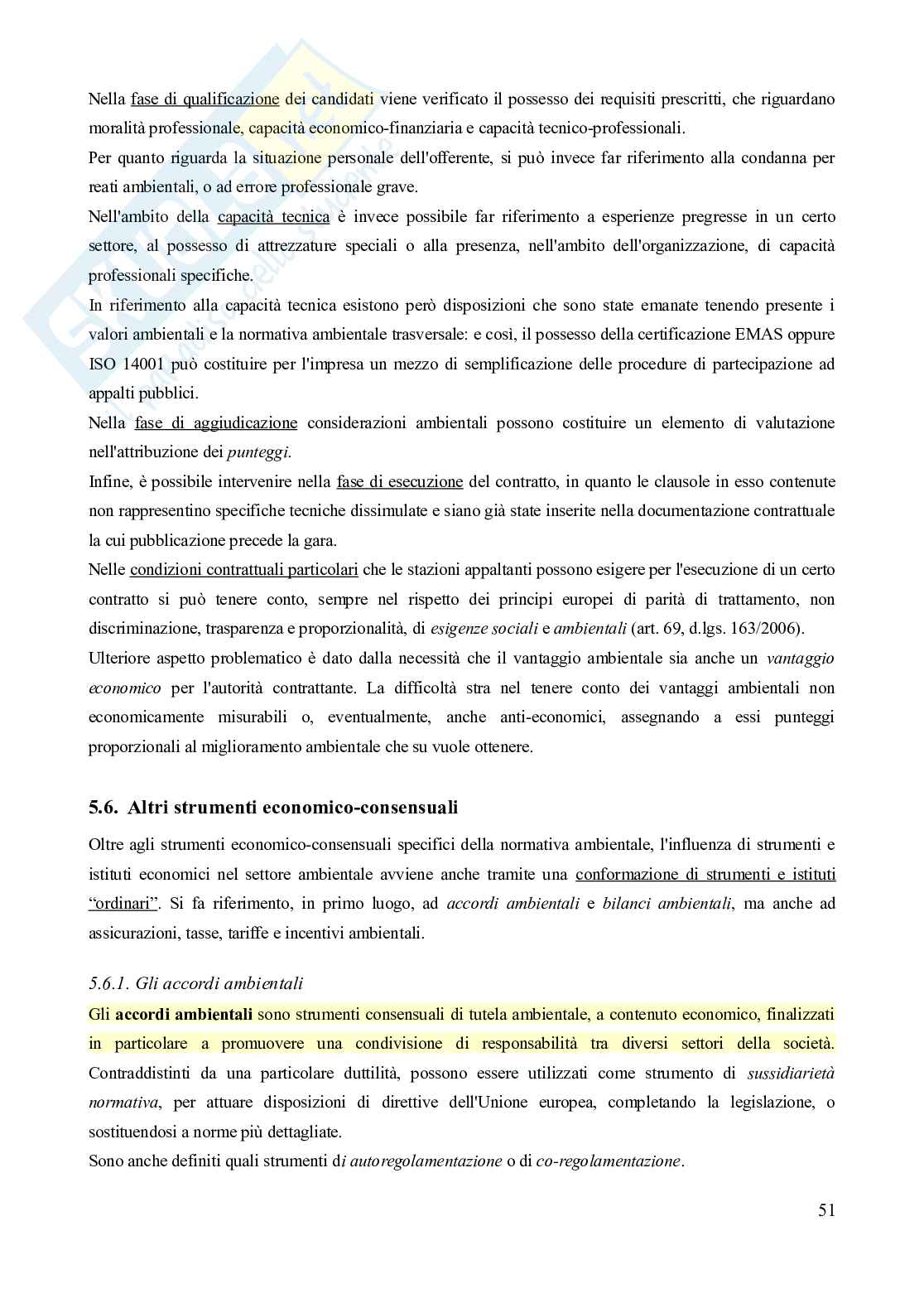 Nella fase di qualificazione dei candidati viene verificato il possesso dei requisiti prescritti, che riguardano moralità professionale, capacità economico-finanziaria e capacità tecnico-professionali.
Per quanto riguarda la situazione personale dell'offerente, si può invece far riferimento alla condanna per reati ambientali, o ad errore professionale grave.
Nell'ambito della capacità tecnica è invece possibile far riferimento a esperienze pregresse in un certo settore, al possesso di attrezzature speciali o alla presenza, nell'ambito dell'organizzazione, di capacità professionali specifiche.
In riferimento alla capacità tecnica esistono però disposizioni che sono state emanate tenendo presente i valori ambientali e la normativa ambientale trasversale: e così, il possesso della certificazione EMAS oppure ISO 14001 può costituire per l'impresa un mezzo di semplificazione delle procedure di partecipazione ad appalti pubblici.
Nella fase di aggiudicazione considerazioni ambientali possono costituire un elemento di valutazione nell'attribuzione dei punteggi.
Infine, è possibile intervenire nella fase di esecuzione del contratto, in quanto le clausole in esso contenute non rappresentino specifiche tecniche dissimulate e siano già state inserite nella documentazione contrattuale la cui pubblicazione precede la gara.
Nelle condizioni contrattuali particolari che le stazioni appaltanti possono esigere per l'esecuzione di un certo contratto si può tenere conto, sempre nel rispetto dei principi europei di parità di trattamento, non discriminazione, trasparenza e proporzionalità, di esigenze sociali e ambientali (art. 69, d.lgs. 163/2006).
Ulteriore aspetto problematico è dato dalla necessità che il vantaggio ambientale sia anche un vantaggio economico per l'autorità contrattante. La difficoltà stra nel tenere conto dei vantaggi ambientali non economicamente misurabili o, eventualmente, anche anti-economici, assegnando a essi punteggi proporzionali al miglioramento ambientale che su vuole ottenere.

5.6. Altri strumenti economico-consensuali

Oltre agli strumenti economico-consensuali specifici della normativa ambientale, l'influenza di strumenti e istituti economici nel settore ambientale avviene anche tramite una conformazione di strumenti e istituti "ordinari". Si fa riferimento, in primo luogo, ad accordi ambientali e bilanci ambientali, ma anche ad assicurazioni, tasse, tariffe e incentivi ambientali.

5.6.1. Gli accordi ambientali

Gli accordi ambientali sono strumenti consensuali di tutela ambientale, a contenuto economico, finalizzati in particolare a promuovere una condivisione di responsabilità tra diversi settori della società. Contraddistinti da una particolare duttilità, possono essere utilizzati come strumento di sussidiarietà normativa, per attuare disposizioni di direttive dell'Unione europea, completando la legislazione, o sostituendosi a norme più dettagliate.
Sono anche definiti quali strumenti di autoregolamentazione o di co-regolamentazione.

51